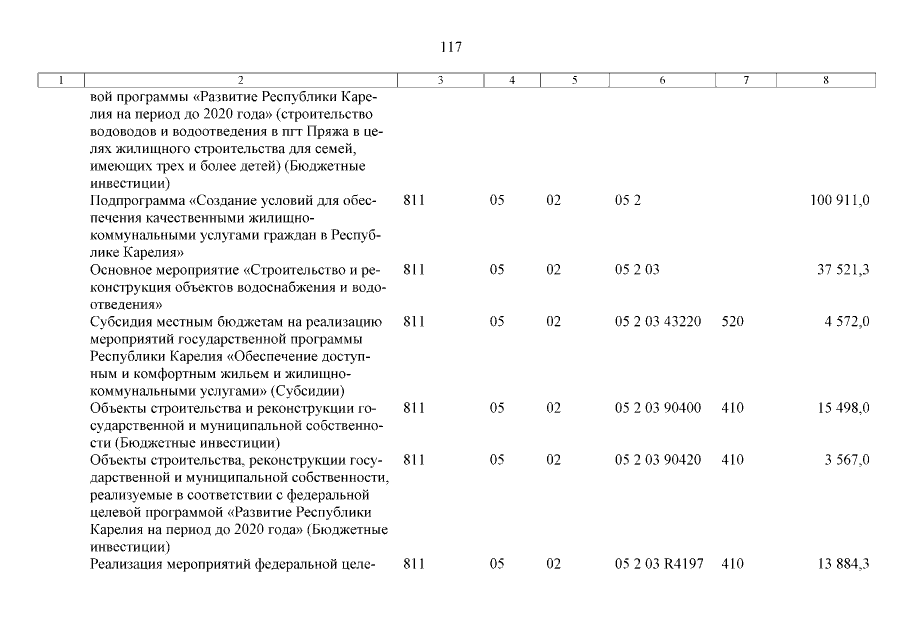 117

| 1 | 2 | 3 | 4 | 5 | 6 | 7 | 8 |
|---|---|---|---|---|---|---|---|
| | вой программы «Развитие Республики Карелия на период до 2020 года» (строительство водоводов и водоотведения в пгт Пряжа в целях жилищного строительства для семей, имеющих трех и более детей) (Бюджетные инвестиции) | | | | | | |
| | Подпрограмма «Создание условий для обеспечения качественными жилищно-коммунальными услугами граждан в Республике Карелия» | 811 | 05 | 02 | 05 2 | | 100 911,0 |
| | Основное мероприятие «Строительство и реконструкция объектов водоснабжения и водоотведения» | 811 | 05 | 02 | 05 2 03 | | 37 521,3 |
| | Субсидия местным бюджетам на реализацию мероприятий государственной программы Республики Карелия «Обеспечение доступным и комфортным жильем и жилищно-коммунальными услугами» (Субсидии) | 811 | 05 | 02 | 05 2 03 43220 | 520 | 4 572,0 |
| | Объекты строительства и реконструкции государственной и муниципальной собственности (Бюджетные инвестиции) | 811 | 05 | 02 | 05 2 03 90400 | 410 | 15 498,0 |
| | Объекты строительства, реконструкции государственной и муниципальной собственности, реализуемые в соответствии с федеральной целевой программой «Развитие Республики Карелия на период до 2020 года» (Бюджетные инвестиции) | 811 | 05 | 02 | 05 2 03 90420 | 410 | 3 567,0 |
| | Реализация мероприятий федеральной целе- | 811 | 05 | 02 | 05 2 03 R4197 | 410 | 13 884,3 |